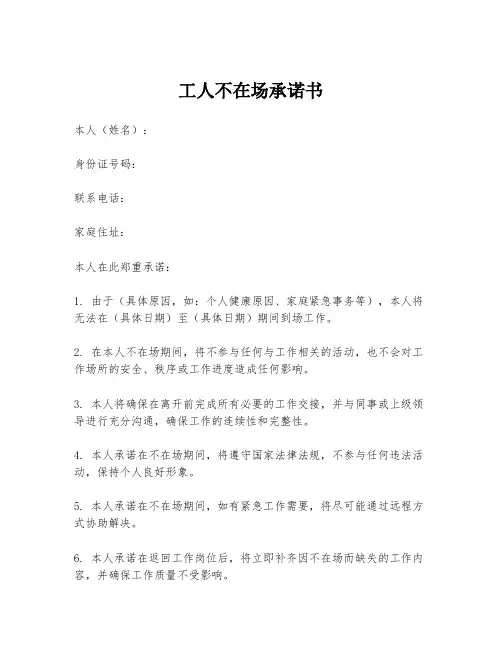 工人不在场承诺书

本人（姓名）：

身份证号码：

联系电话：

家庭住址：

本人在此郑重承诺：

1. 由于（具体原因，如：个人健康原因、家庭紧急事务等），本人将无法在（具体日期）至（具体日期）期间到场工作。

2. 在本人不在场期间，将不参与任何与工作相关的活动，也不会对工作场所的安全、秩序或工作进度造成任何影响。

3. 本人将确保在离开前完成所有必要的工作交接，并与同事或上级领导进行充分沟通，确保工作的连续性和完整性。

4. 本人承诺在不在场期间，将遵守国家法律法规，不参与任何违法活动，保持个人良好形象。

5. 本人承诺在不在场期间，如有紧急工作需要，将尽可能通过远程方式协助解决。

6. 本人承诺在返回工作岗位后，将立即补齐因不在场而缺失的工作内容，并确保工作质量不受影响。